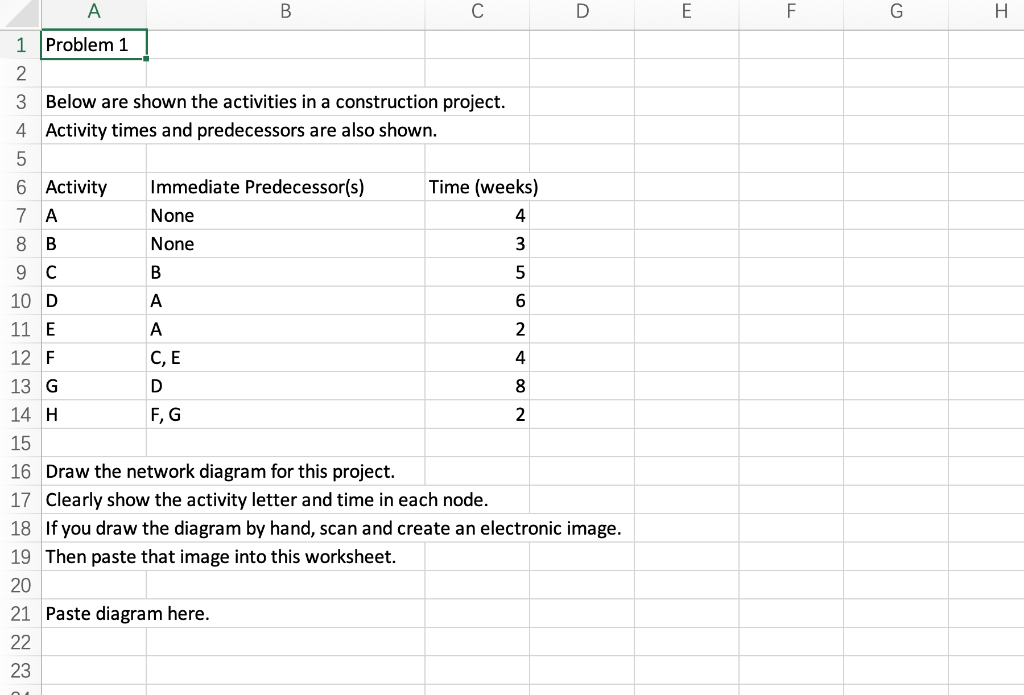 | | A | B | C | D | E | F | G | H |
|---|---|---|---|---|---|---|---|---|
| 1 | Problem 1 | | | | | | | |
| 2 | | | | | | | | |
| 3 | Below are shown the activities in a construction project. | | | | | | | |
| 4 | Activity times and predecessors are also shown. | | | | | | | |
| 5 | | | | | | | | |
| 6 | Activity | Immediate Predecessor(s) | Time (weeks) | | | | | |
| 7 | A | None | 4 | | | | | |
| 8 | B | None | 3 | | | | | |
| 9 | C | B | 5 | | | | | |
| 10 | D | A | 6 | | | | | |
| 11 | E | A | 2 | | | | | |
| 12 | F | C, E | 4 | | | | | |
| 13 | G | D | 8 | | | | | |
| 14 | H | F, G | 2 | | | | | |
| 15 | | | | | | | | |
| 16 | Draw the network diagram for this project. | | | | | | | |
| 17 | Clearly show the activity letter and time in each node. | | | | | | | |
| 18 | If you draw the diagram by hand, scan and create an electronic image. | | | | | | | |
| 19 | Then paste that image into this worksheet. | | | | | | | |
| 20 | | | | | | | | |
| 21 | Paste diagram here. | | | | | | | |
| 22 | | | | | | | | |
| 23 | | | | | | | | |